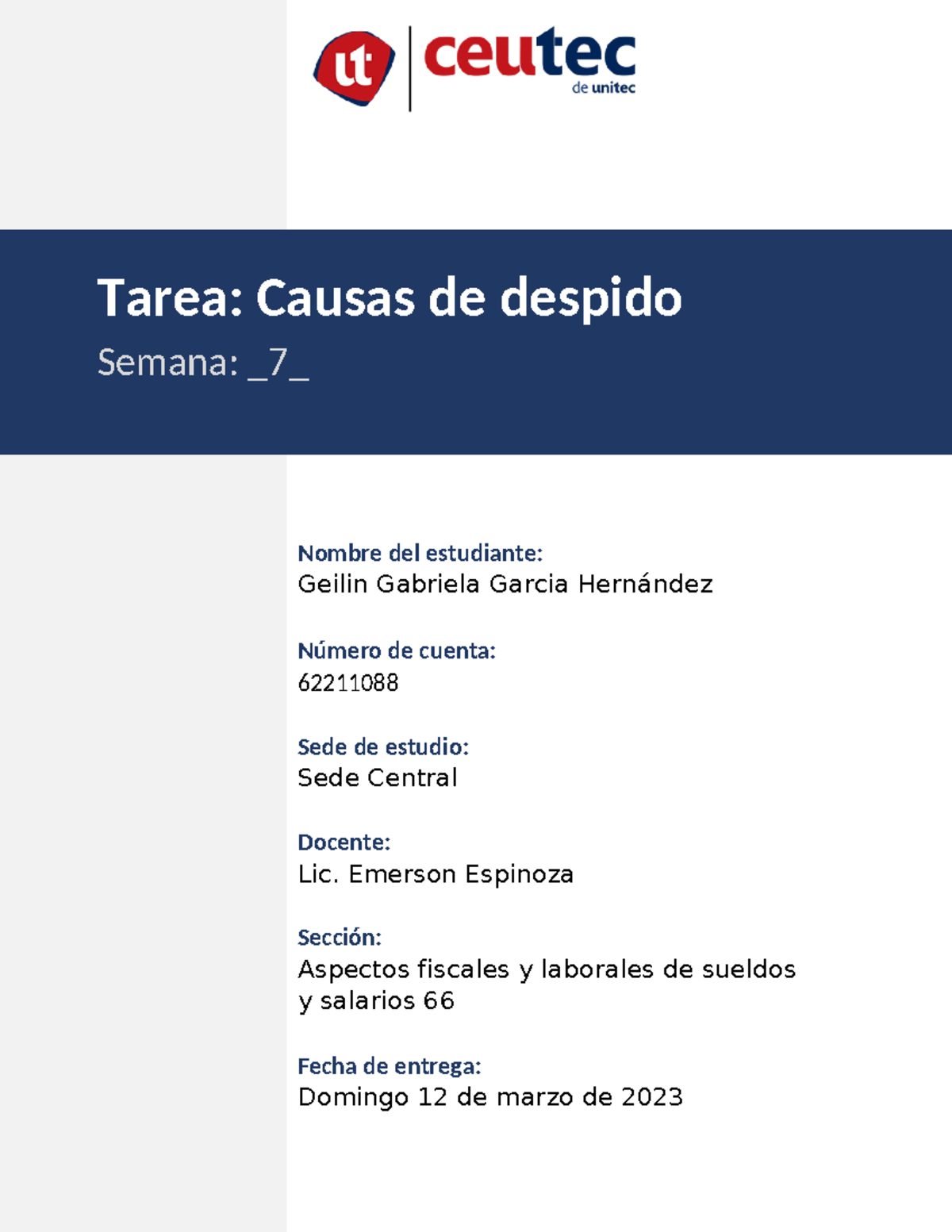 ut ceutec de unitec

Tarea: Causas de despido

Semana: _7_

Nombre del estudiante:
Geilin Gabriela Garcia Hernández

Número de cuenta:
62211088

Sede de estudio:
Sede Central

Docente:
Lic. Emerson Espinoza

Sección:
Aspectos fiscales y laborales de sueldos y salarios 66

Fecha de entrega:
Domingo 12 de marzo de 2023